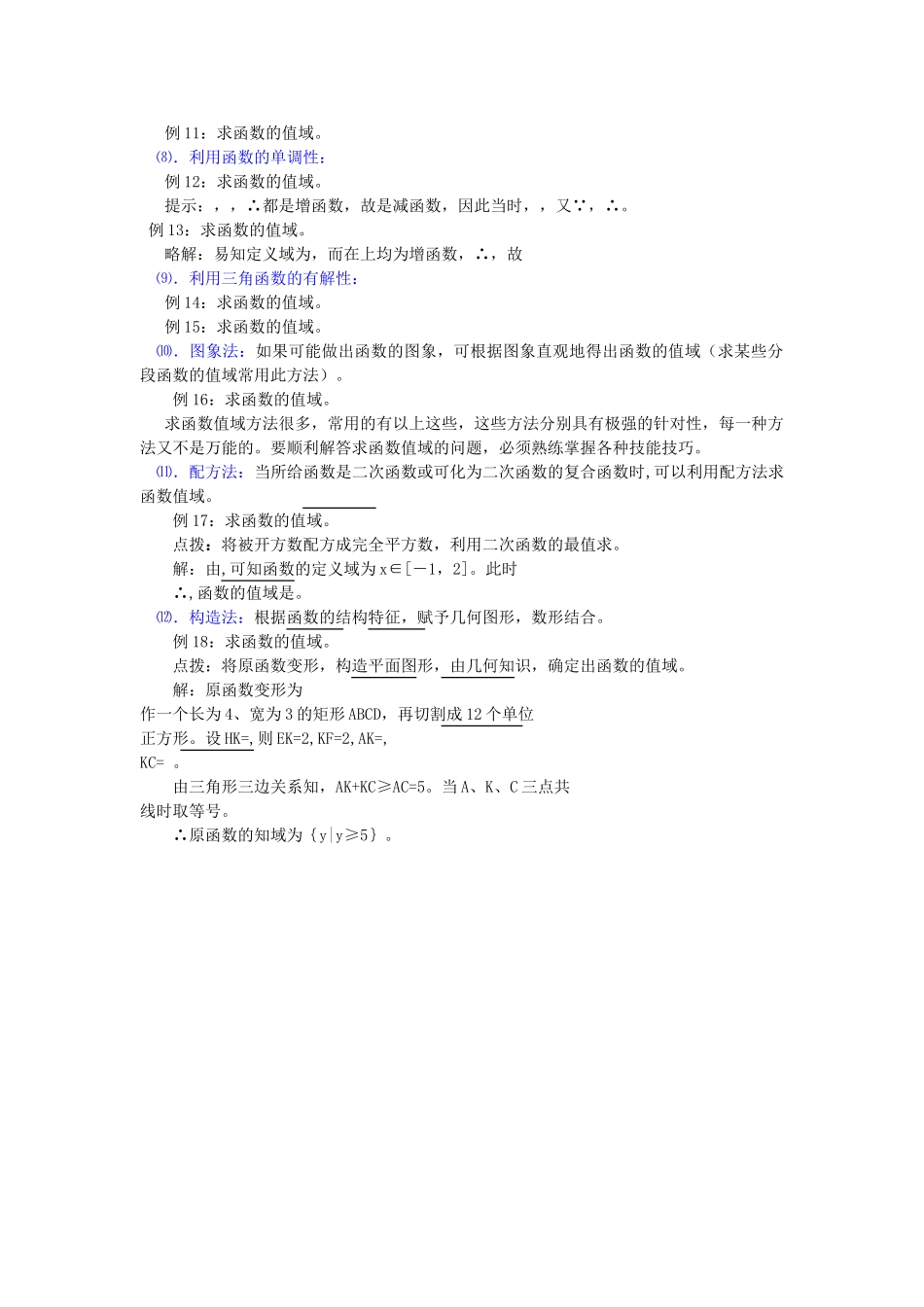 例 11：求函数的值域。
⑻．利用函数的单调性：
例 12：求函数的值域。
提示：，，∴都是增函数，故是减函数，因此当时，，又∵，∴。
例 13：求函数的值域。
略解：易知定义域为，而在上均为增函数，∴，故
⑼．利用三角函数的有解性：
例 14：求函数的值域。
例 15：求函数的值域。
⑽．图象法：如果可能做出函数的图象，可根据图象直观地得出函数的值域（求某些分段函数的值域常用此方法）。
例 16：求函数的值域。
求函数值域方法很多，常用的有以上这些，这些方法分别具有极强的针对性，每一种方法又不是万能的。要顺利解答求函数值域的问题，必须熟练掌握各种技能技巧。
⑾．配方法：当所给函数是二次函数或可化为二次函数的复合函数时，可以利用配方法求函数值域。
例 17：求函数的值域。
点拨：将被开方数配方成完全平方数，利用二次函数的最值求。
解：由,可知函数的定义域为 x∈[－1，2]。此时
∴,函数的值域是。
⑿．构造法：根据函数的结构特征，赋予几何图形，数形结合。
例 18：求函数的值域。
点拨：将原函数变形，构造平面图形，由几何知识，确定出函数的值域。
解：原函数变形为
作一个长为 4、宽为 3 的矩形 ABCD，再切割成 12 个单位正方形。设 HK=,则 EK=2,KF=2,AK=,
KC= 。
由三角形三边关系知，AK+KC≥AC=5。当 A、K、C 三点共线时取等号。
∴原函数的知域为｛y|y≥5｝。